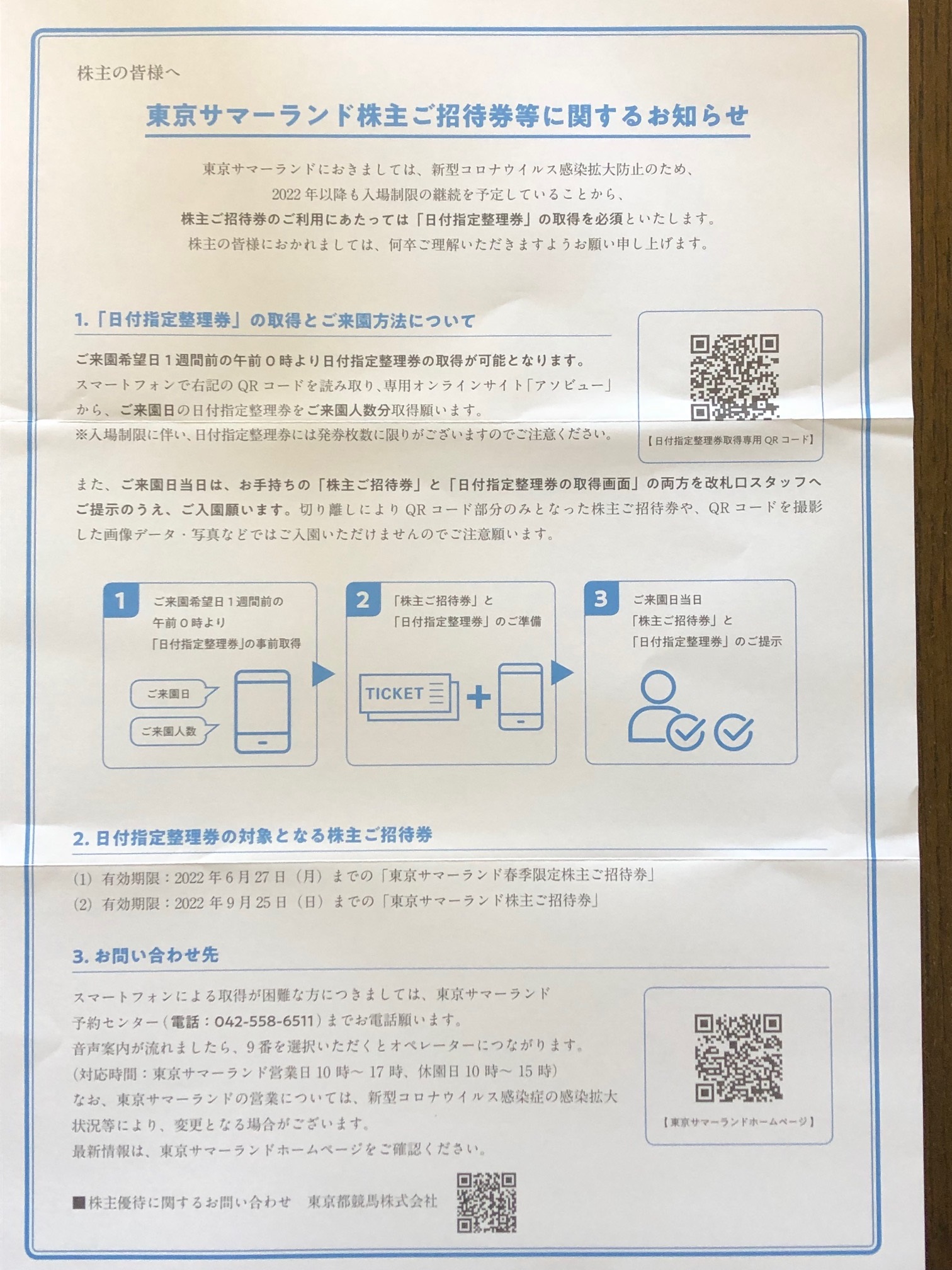 株主の皆様へ

東京サマーランド株主ご招待券等に関するお知らせ

東京サマーランドにおきましては、新型コロナウイルス感染拡大防止のため、2022年以降も入場制限の継続を予定していることから、株主ご招待券のご利用にあたっては「日付指定整理券」の取得を必須といたします。株主の皆様におかれましては、何卒ご理解いただきますようお願い申し上げます。

1.「日付指定整理券」の取得とご来園方法について

ご来園希望日1週間前の午前0時より日付指定整理券の取得が可能となります。スマートフォンで右記のQRコードを読み取り、専用オンラインサイト「アソビュー」から、ご来園日の日付指定整理券をご来園人数分取得願います。
※入場制限に伴い、日付指定整理券には発券枚数に限りがございますのでご注意ください。

【日付指定整理券取得専用QRコード】

また、ご来園日当日は、お手持ちの「株主ご招待券」と「日付指定整理券の取得画面」の両方を改札口スタッフへご提示のうえ、ご入園願います。切り離しによりQRコード部分のみとなった株主ご招待券や、QRコードを撮影した画像データ・写真などではご入園いただけませんのでご注意願います。

1 ご来園希望日1週間前の午前0時より「日付指定整理券」の事前取得
ご来園日
ご来園人数

2 「株主ご招待券」と「日付指定整理券」のご準備
TICKET

3 ご来園日当日「株主ご招待券」と「日付指定整理券」のご提示

2. 日付指定整理券の対象となる株主ご招待券

(1) 有効期限：2022年6月27日（月）までの「東京サマーランド春季限定株主ご招待券」
(2) 有効期限：2022年9月25日（日）までの「東京サマーランド株主ご招待券」

3. お問い合わせ先

スマートフォンによる取得が困難な方につきましては、東京サマーランド予約センター（電話：042-558-6511）までお電話願います。
音声案内が流れましたら、9番を選択いただくとオペレーターにつながります。
（対応時間：東京サマーランド営業日10時～17時、休園日10時～15時）
なお、東京サマーランドの営業については、新型コロナウイルス感染症の感染拡大状況等により、変更となる場合がございます。
最新情報は、東京サマーランドホームページをご確認ください。

【東京サマーランドホームページ】

■株主優待に関するお問い合わせ　東京都競馬株式会社